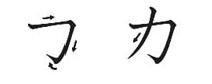 𠃌 力